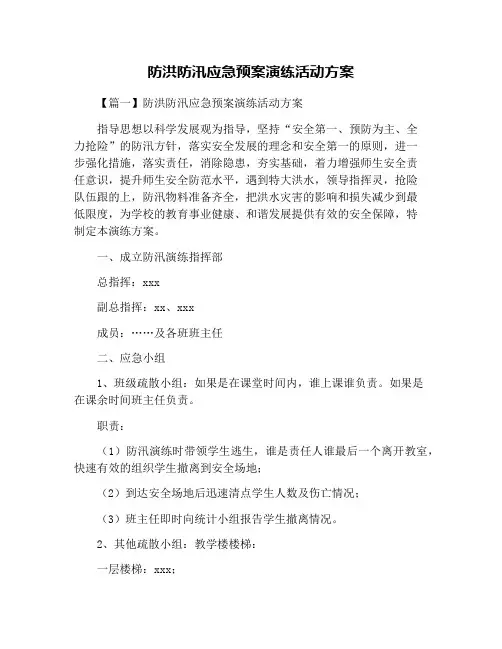 防洪防汛应急预案演练活动方案

【篇一】防洪防汛应急预案演练活动方案

指导思想以科学发展观为指导，坚持“安全第一、预防为主、全力抢险”的防汛方针，落实安全发展的理念和安全第一的原则，进一步强化措施，落实责任，消除隐患，夯实基础，着力增强师生安全责任意识，提升师生安全防范水平，遇到特大洪水，领导指挥灵，抢险队伍跟的上，防汛物料准备齐全，把洪水灾害的影响和损失减少到最低限度，为学校的教育事业健康、和谐发展提供有效的安全保障，特制定本演练方案。

一、成立防汛演练指挥部

总指挥：xxx

副总指挥：xx、xxx

成员：……及各班班主任

二、应急小组

1、班级疏散小组：如果是在课堂时间内，谁上课谁负责。如果是在课余时间班主任负责。

职责：

（1）防汛演练时带领学生逃生，谁是责任人谁最后一个离开教室，快速有效的组织学生撤离到安全场地；

（2）到达安全场地后迅速清点学生人数及伤亡情况；

（3）班主任即时向统计小组报告学生撤离情况。

2、其他疏散小组：教学楼楼梯：

一层楼梯：xxx；